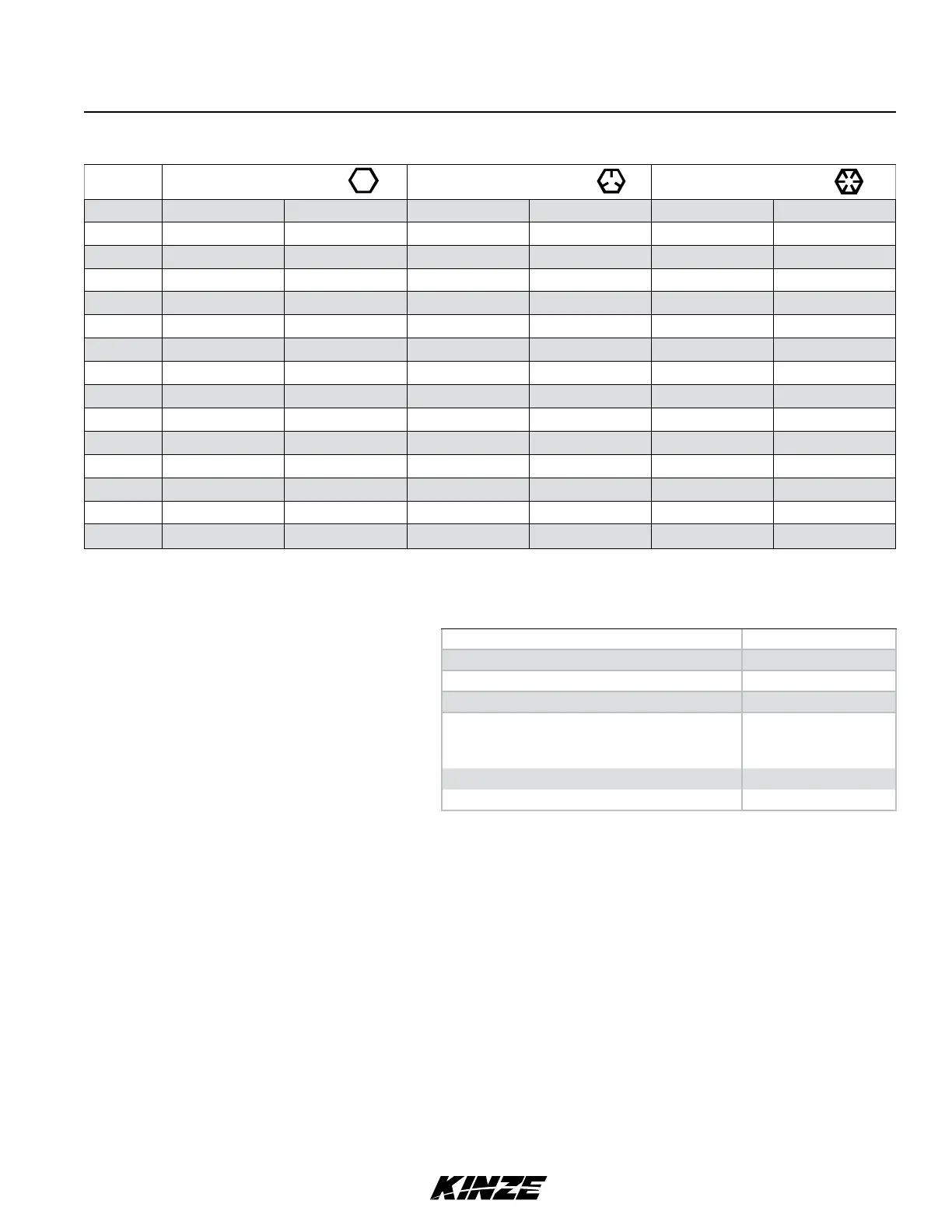 KINZE